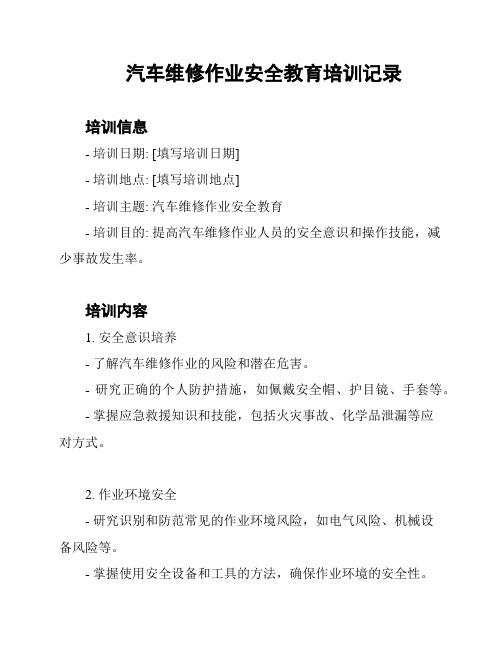 汽车维修作业安全教育培训记录

培训信息

- 培训日期: [填写培训日期]

- 培训地点: [填写培训地点]

- 培训主题: 汽车维修作业安全教育

- 培训目的: 提高汽车维修作业人员的安全意识和操作技能，减少事故发生率。

培训内容

1. 安全意识培养

- 了解汽车维修作业的风险和潜在危害。

- 研究正确的个人防护措施，如佩戴安全帽、护目镜、手套等。

- 掌握应急救援知识和技能，包括火灾事故、化学品泄漏等应对方式。

2. 作业环境安全

- 研究识别和防范常见的作业环境风险，如电气风险、机械设备风险等。

- 掌握使用安全设备和工具的方法，确保作业环境的安全性。